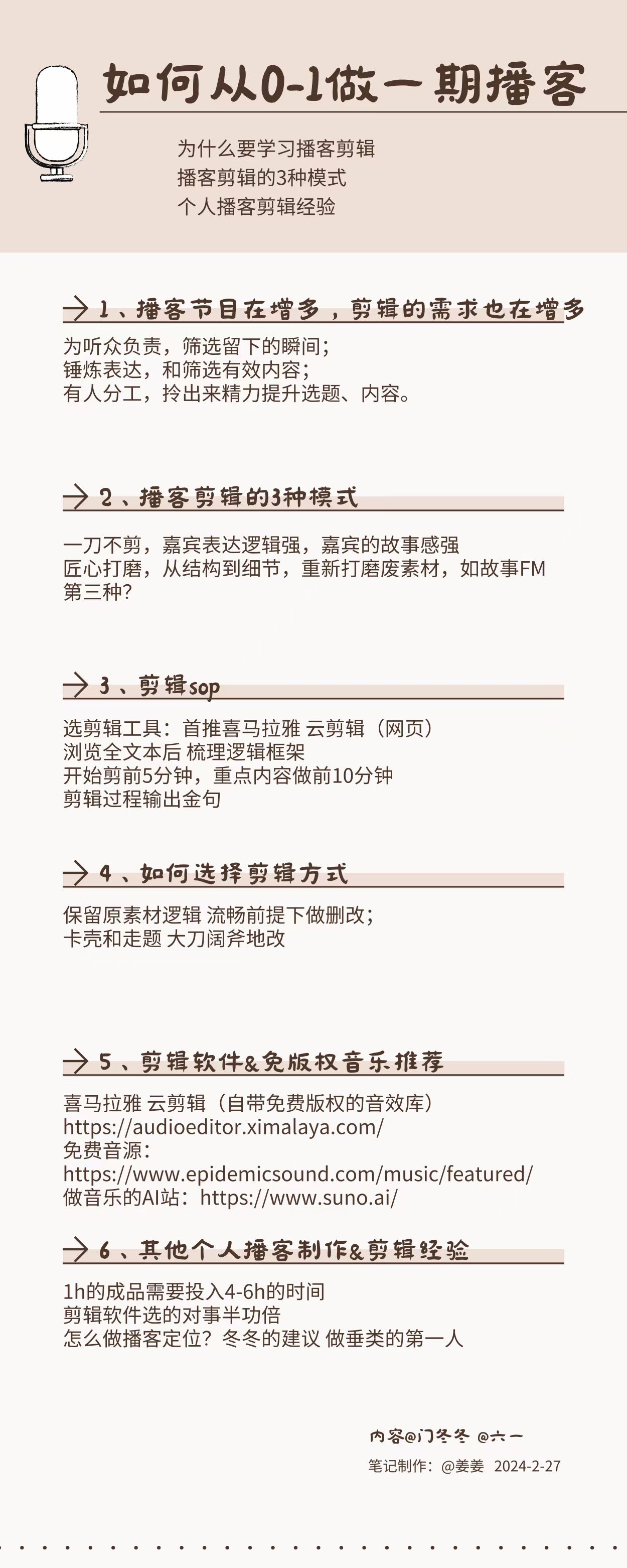 如何从0-1做一期播客

为什么要学习播客剪辑
播客剪辑的3种模式
个人播客剪辑经验

1、播客节目在增多，剪辑的需求也在增多

为听众负责，筛选留下的瞬间；
锤炼表达，和筛选有效内容；
有人分工，拎出来精力提升选题、内容。

2、播客剪辑的3种模式

一刀不剪，嘉宾表达逻辑强，嘉宾的故事感强
匠心打磨，从结构到细节，重新打磨废素材，如故事FM
第三种?

3、剪辑sop

选剪辑工具：首推喜马拉雅 云剪辑（网页）
浏览全文本后 梳理逻辑框架
开始剪前5分钟，重点内容做前10分钟
剪辑过程输出金句

4、如何选择剪辑方式

保留原素材逻辑 流畅前提下做删改；
卡壳和走题 大刀阔斧地改

5、剪辑软件&免版权音乐推荐

喜马拉雅 云剪辑（自带免费版权的音效库）
https://audioeditor.ximalaya.com/
免费音源：
https://www.epidemicsound.com/music/featured/
做音乐的AI站：https://www.suno.ai/

6、其他个人播客制作&剪辑经验

1h的成品需要投入4-6h的时间
剪辑软件选的对事半功倍
怎么做播客定位？冬冬的建议 做垂类的第一人

内容@门冬冬 @六一
笔记制作：@姜姜 2024-2-27